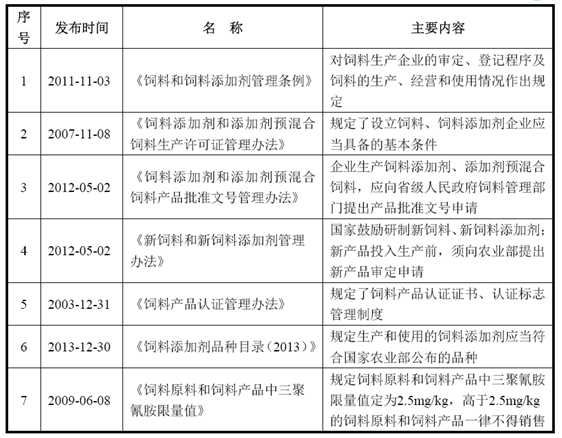 | 序号 | 发布时间 | 名　称 | 主要内容 |
|---|---|---|---|
| 1 | 2011-11-03 | 《饲料和饲料添加剂管理条例》 | 对饲料生产企业的审定、登记程序及饲料的生产、经营和使用情况作出规定 |
| 2 | 2007-11-08 | 《饲料添加剂和添加剂预混合饲料生产许可证管理办法》 | 规定了设立饲料、饲料添加剂企业应当具备的基本条件 |
| 3 | 2012-05-02 | 《饲料添加剂和添加剂预混合饲料产品批准文号管理办法》 | 企业生产饲料添加剂、添加剂预混合饲料，应向省级人民政府饲料管理部门提出产品批准文号申请 |
| 4 | 2012-05-02 | 《新饲料和新饲料添加剂管理办法》 | 国家鼓励研制新饲料、新饲料添加剂；新产品投入生产前，须向农业部提出新产品审定申请 |
| 5 | 2003-12-31 | 《饲料产品认证管理办法》 | 规定了饲料产品认证证书、认证标志管理制度 |
| 6 | 2013-12-30 | 《饲料添加剂品种目录（2013）》 | 规定生产和使用的饲料添加剂应当符合国家农业部公布的品种 |
| 7 | 2009-06-08 | 《饲料原料和饲料产品中三聚氰胺限量值》 | 规定饲料原料和饲料产品中三聚氰胺限量值定为2.5mg/kg，高于2.5mg/kg的饲料原料和饲料产品一律不得销售 |